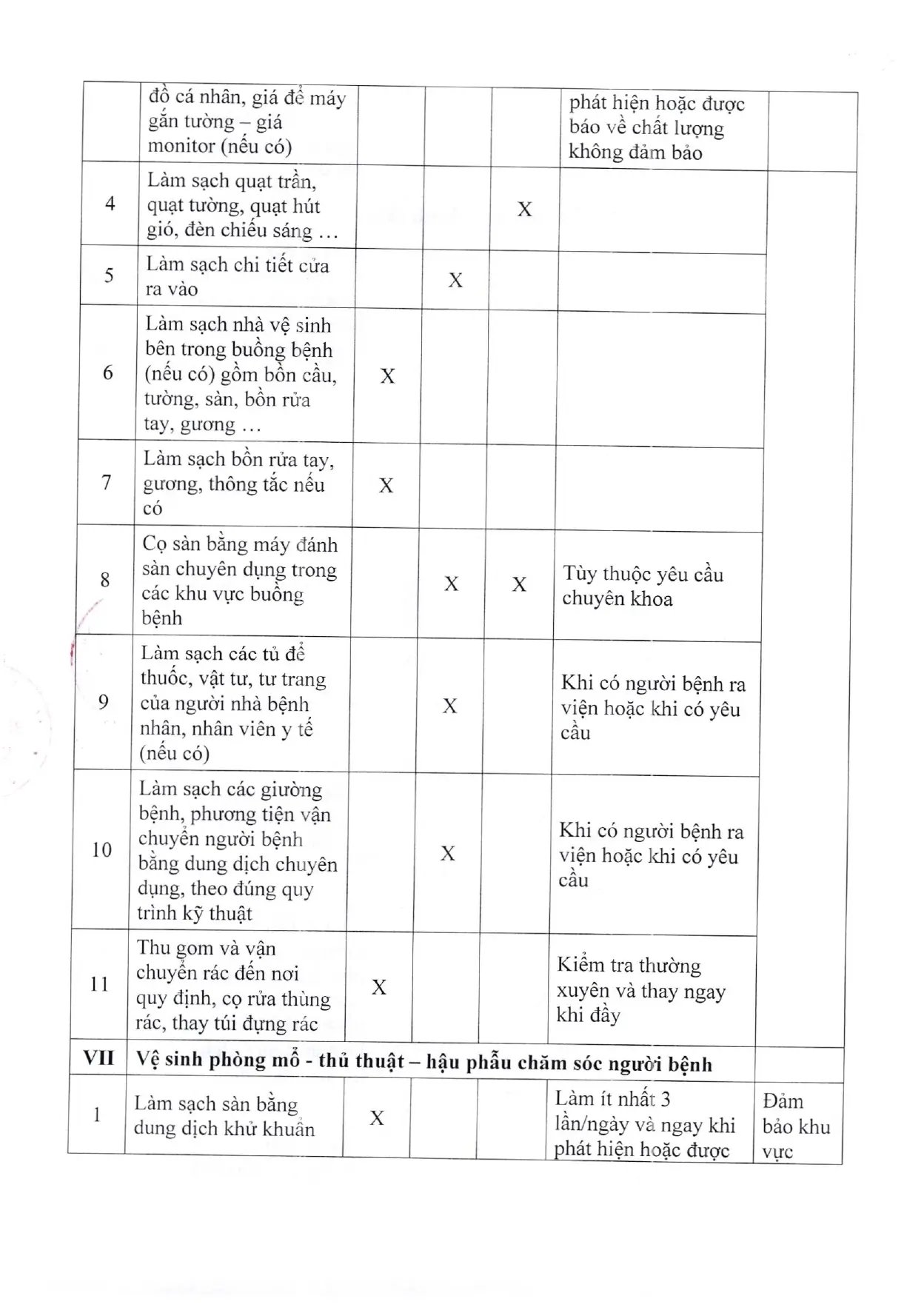 |  | đồ cá nhân, giá để máy gắn tường – giá monitor (nếu có) |  |  |  | phát hiện hoặc được báo về chất lượng không đảm bảo |  |
|---|---|---|---|---|---|---|
| 4 | Làm sạch quạt trần, quạt tường, quạt hút gió, đèn chiếu sáng … |  |  | X |  |  |
| 5 | Làm sạch chi tiết cửa ra vào |  | X |  |  |  |
| 6 | Làm sạch nhà vệ sinh bên trong buồng bệnh (nếu có) gồm bồn cầu, tường, sàn, bồn rửa tay, gương … | X |  |  |  |  |
| 7 | Làm sạch bồn rửa tay, gương, thông tắc nếu có | X |  |  |  |  |
| 8 | Cọ sàn bằng máy đánh sàn chuyên dụng trong các khu vực buồng bệnh |  | X | X | Tùy thuộc yêu cầu chuyên khoa |  |
| 9 | Làm sạch các tủ để thuốc, vật tư, tư trang của người nhà bệnh nhân, nhân viên y tế (nếu có) |  | X |  | Khi có người bệnh ra viện hoặc khi có yêu cầu |  |
| 10 | Làm sạch các giường bệnh, phương tiện vận chuyển người bệnh bằng dung dịch chuyên dụng, theo đúng quy trình kỹ thuật |  | X |  | Khi có người bệnh ra viện hoặc khi có yêu cầu |  |
| 11 | Thu gom và vận chuyển rác đến nơi quy định, cọ rửa thùng rác, thay túi đựng rác | X |  |  | Kiểm tra thường xuyên và thay ngay khi đầy |  |
| VII | Vệ sinh phòng mổ - thủ thuật – hậu phẫu chăm sóc người bệnh |  |  |  |  |  |
| 1 | Làm sạch sàn bằng dung dịch khử khuẩn | X |  |  | Làm ít nhất 3 lần/ngày và ngay khi phát hiện hoặc được | Đảm bảo khu vực |